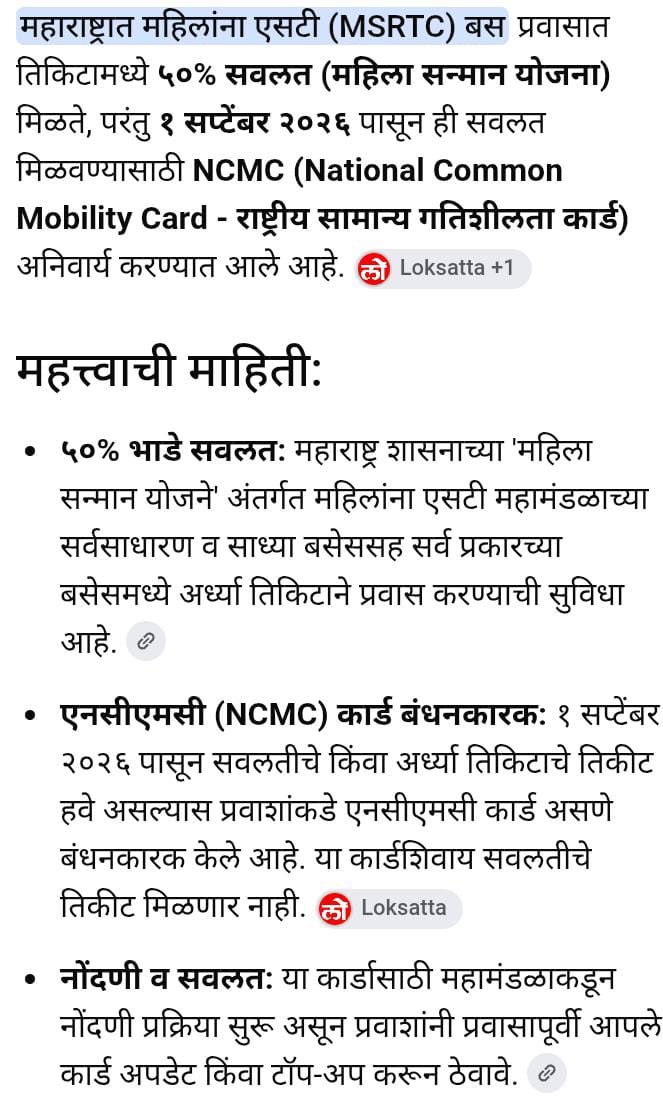 महाराष्ट्रात महिलांना एसटी (MSRTC) बस प्रवासात तिकिटामध्ये ५०% सवलत (महिला सन्मान योजना) मिळते, परंतु १ सप्टेंबर २०२६ पासून ही सवलत मिळवण्यासाठी NCMC (National Common Mobility Card - राष्ट्रीय सामान्य गतिशीलता कार्ड) अनिवार्य करण्यात आले आहे. लो Loksatta +1

महत्त्वाची माहिती:

• ५०% भाडे सवलत: महाराष्ट्र शासनाच्या 'महिला सन्मान योजने' अंतर्गत महिलांना एसटी महामंडळाच्या सर्वसाधारण व साध्या बसेससह सर्व प्रकारच्या बसेसमध्ये अर्ध्या तिकिटाने प्रवास करण्याची सुविधा आहे.

• एनसीएमसी (NCMC) कार्ड बंधनकारक: १ सप्टेंबर २०२६ पासून सवलतीचे किंवा अर्ध्या तिकिटाचे तिकीट हवे असल्यास प्रवाशांकडे एनसीएमसी कार्ड असणे बंधनकारक केले आहे. या कार्डशिवाय सवलतीचे तिकीट मिळणार नाही. लो Loksatta

• नोंदणी व सवलत: या कार्डासाठी महामंडळाकडून नोंदणी प्रक्रिया सुरू असून प्रवाशांनी प्रवासापूर्वी आपले कार्ड अपडेट किंवा टॉप-अप करून ठेवावे.